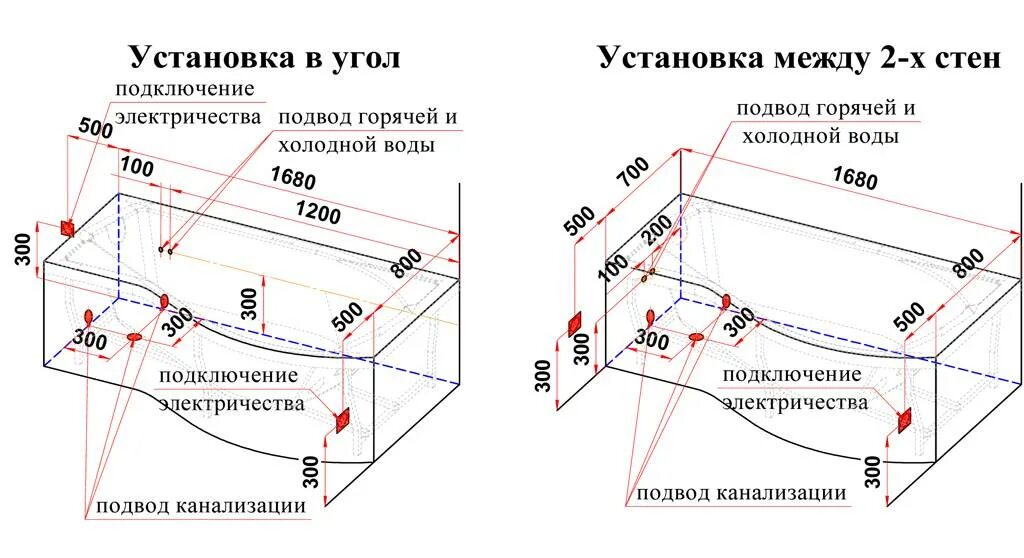 Установка в угол

подключение электричества

подвод горячей и холодной воды

500

100

1680

1200

300

800

300

500

300

300

подключение электричества

300

подвод канализации

Установка между 2-х стен

подвод горячей и холодной воды

700

1680

500

200

100

800

300

500

300

300

300

подключение электричества

300

подвод канализации